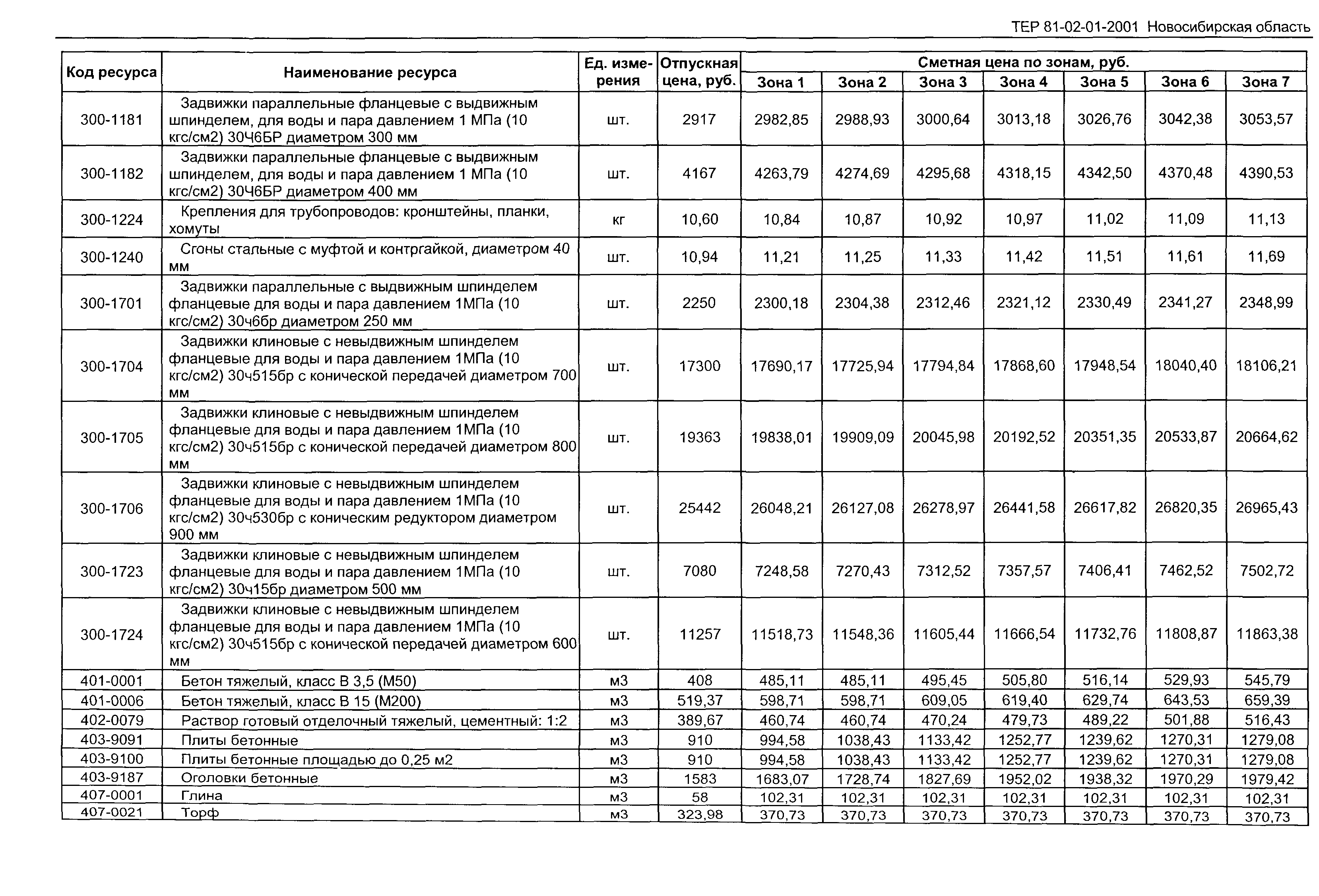 ТЕР 81-02-01-2001 Новосибирская область

| Код ресурса | Наименование ресурса | Ед. измерения | Отпускная цена, руб. | Сметная цена по зонам, руб. Зона 1 | Зона 2 | Зона 3 | Зона 4 | Зона 5 | Зона 6 | Зона 7 |
|---|---|---|---|---|---|---|---|---|---|---|
| 300-1181 | Задвижки параллельные фланцевые с выдвижным шпинделем, для воды и пара давлением 1 МПа (10 кгс/см2) 30Ч6БР диаметром 300 мм | шт. | 2917 | 2982,85 | 2988,93 | 3000,64 | 3013,18 | 3026,76 | 3042,38 | 3053,57 |
| 300-1182 | Задвижки параллельные фланцевые с выдвижным шпинделем, для воды и пара давлением 1 МПа (10 кгс/см2) 30Ч6БР диаметром 400 мм | шт. | 4167 | 4263,79 | 4274,69 | 4295,68 | 4318,15 | 4342,50 | 4370,48 | 4390,53 |
| 300-1224 | Крепления для трубопроводов: кронштейны, планки, хомуты | кг | 10,60 | 10,84 | 10,87 | 10,92 | 10,97 | 11,02 | 11,09 | 11,13 |
| 300-1240 | Сгоны стальные с муфтой и контргайкой, диаметром 40 мм | шт. | 10,94 | 11,21 | 11,25 | 11,33 | 11,42 | 11,51 | 11,61 | 11,69 |
| 300-1701 | Задвижки параллельные с выдвижным шпинделем фланцевые для воды и пара давлением 1МПа (10 кгс/см2) 30ч6бр диаметром 250 мм | шт. | 2250 | 2300,18 | 2304,38 | 2312,46 | 2321,12 | 2330,49 | 2341,27 | 2348,99 |
| 300-1704 | Задвижки клиновые с невыдвижным шпинделем фланцевые для воды и пара давлением 1МПа (10 кгс/см2) 30ч515бр с конической передачей диаметром 700 мм | шт. | 17300 | 17690,17 | 17725,94 | 17794,84 | 17868,60 | 17948,54 | 18040,40 | 18106,21 |
| 300-1705 | Задвижки клиновые с невыдвижным шпинделем фланцевые для воды и пара давлением 1МПа (10 кгс/см2) 30ч515бр с конической передачей диаметром 800 мм | шт. | 19363 | 19838,01 | 19909,09 | 20045,98 | 20192,52 | 20351,35 | 20533,87 | 20664,62 |
| 300-1706 | Задвижки клиновые с невыдвижным шпинделем фланцевые для воды и пара давлением 1МПа (10 кгс/см2) 30ч530бр с коническим редуктором диаметром 900 мм | шт. | 25442 | 26048,21 | 26127,08 | 26278,97 | 26441,58 | 26617,82 | 26820,35 | 26965,43 |
| 300-1723 | Задвижки клиновые с невыдвижным шпинделем фланцевые для воды и пара давлением 1МПа (10 кгс/см2) 30ч15бр диаметром 500 мм | шт. | 7080 | 7248,58 | 7270,43 | 7312,52 | 7357,57 | 7406,41 | 7462,52 | 7502,72 |
| 300-1724 | Задвижки клиновые с невыдвижным шпинделем фланцевые для воды и пара давлением 1МПа (10 кгс/см2) 30ч515бр с конической передачей диаметром 600 мм | шт. | 11257 | 11518,73 | 11548,36 | 11605,44 | 11666,54 | 11732,76 | 11808,87 | 11863,38 |
| 401-0001 | Бетон тяжелый, класс В 3,5 (М50) | м3 | 408 | 485,11 | 485,11 | 495,45 | 505,80 | 516,14 | 529,93 | 545,79 |
| 401-0006 | Бетон тяжелый, класс В 15 (М200) | м3 | 519,37 | 598,71 | 598,71 | 609,05 | 619,40 | 629,74 | 643,53 | 659,39 |
| 402-0079 | Раствор готовый отделочный тяжелый, цементный: 1:2 | м3 | 389,67 | 460,74 | 460,74 | 470,24 | 479,73 | 489,22 | 501,88 | 516,43 |
| 403-9091 | Плиты бетонные | м3 | 910 | 994,58 | 1038,43 | 1133,42 | 1252,77 | 1239,62 | 1270,31 | 1279,08 |
| 403-9100 | Плиты бетонные площадью до 0,25 м2 | м3 | 910 | 994,58 | 1038,43 | 1133,42 | 1252,77 | 1239,62 | 1270,31 | 1279,08 |
| 403-9187 | Оголовки бетонные | м3 | 1583 | 1683,07 | 1728,74 | 1827,69 | 1952,02 | 1938,32 | 1970,29 | 1979,42 |
| 407-0001 | Глина | м3 | 58 | 102,31 | 102,31 | 102,31 | 102,31 | 102,31 | 102,31 | 102,31 |
| 407-0021 | Торф | м3 | 323,98 | 370,73 | 370,73 | 370,73 | 370,73 | 370,73 | 370,73 | 370,73 |